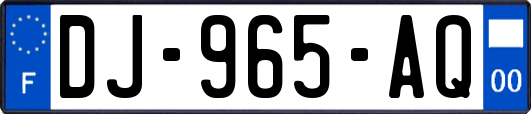 F
DJ-965-AQ
00